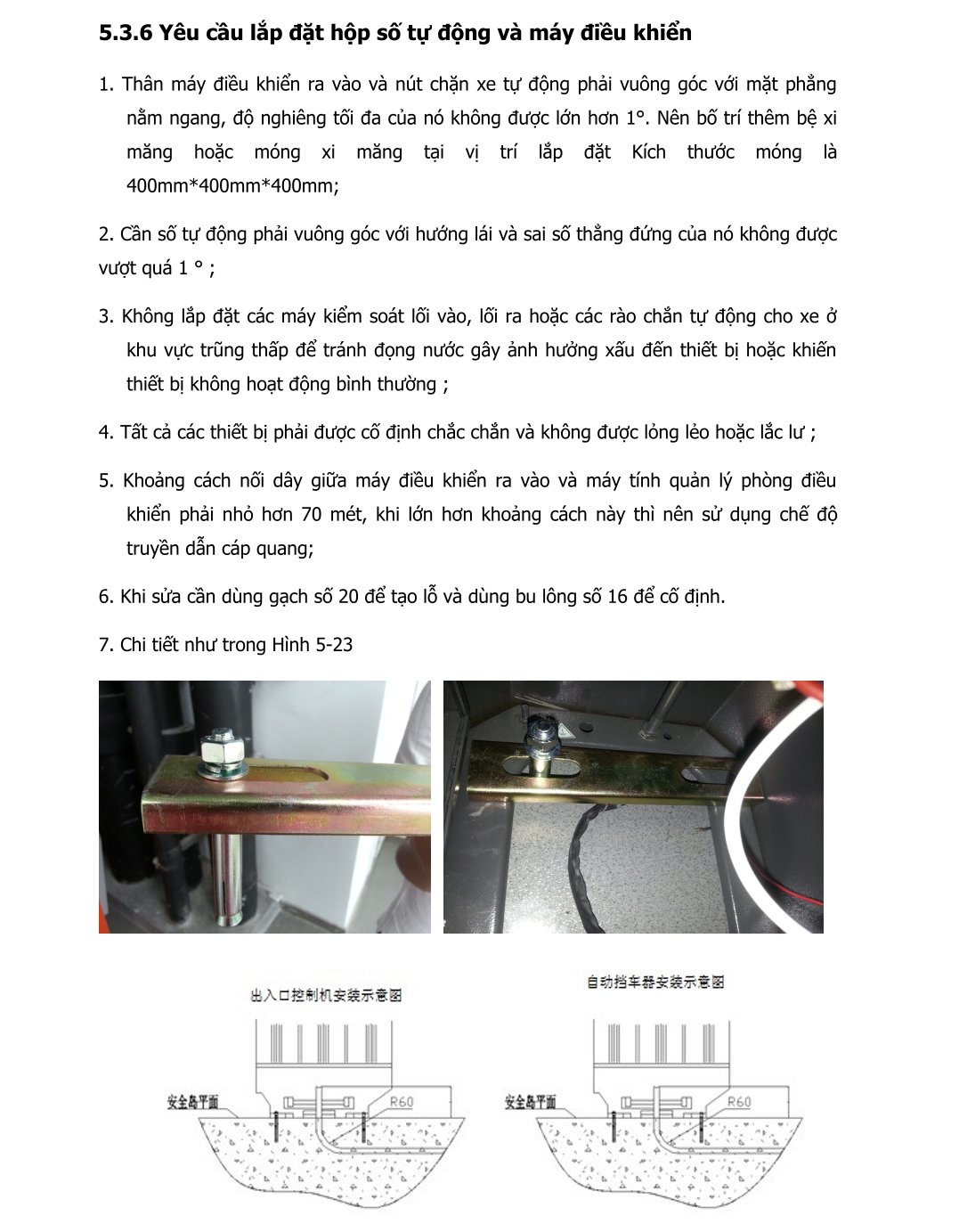 5.3.6 Yêu cầu lắp đặt hộp số tự động và máy điều khiển

1. Thân máy điều khiển ra vào và nút chặn xe tự động phải vuông góc với mặt phẳng nằm ngang, độ nghiêng tối đa của nó không được lớn hơn 1°. Nên bố trí thêm bệ xi măng hoặc móng xi măng tại vị trí lắp đặt Kích thước móng là 400mm*400mm*400mm;

2. Cần số tự động phải vuông góc với hướng lái và sai số thẳng đứng của nó không được vượt quá 1 ° ;

3. Không lắp đặt các máy kiểm soát lối vào, lối ra hoặc các rào chắn tự động cho xe ở khu vực trũng thấp để tránh đọng nước gây ảnh hưởng xấu đến thiết bị hoặc khiến thiết bị không hoạt động bình thường ;

4. Tất cả các thiết bị phải được cố định chắc chắn và không được lỏng lẻo hoặc lắc lư ;

5. Khoảng cách nối dây giữa máy điều khiển ra vào và máy tính quản lý phòng điều khiển phải nhỏ hơn 70 mét, khi lớn hơn khoảng cách này thì nên sử dụng chế độ truyền dẫn cáp quang;

6. Khi sửa cần dùng gạch số 20 để tạo lỗ và dùng bu lông số 16 để cố định.

7. Chi tiết như trong Hình 5-23

出入口控制机安装示意图

安全岛平面

R60

自动挡车器安装示意图

安全岛平面

R60